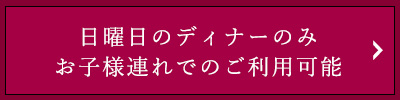 日曜日のディナーのみ
お子様連れでのご利用可能